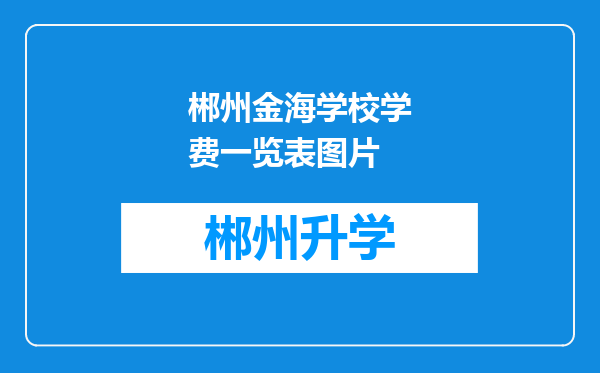 郴州金海学校学费一览表图片

郴州升学